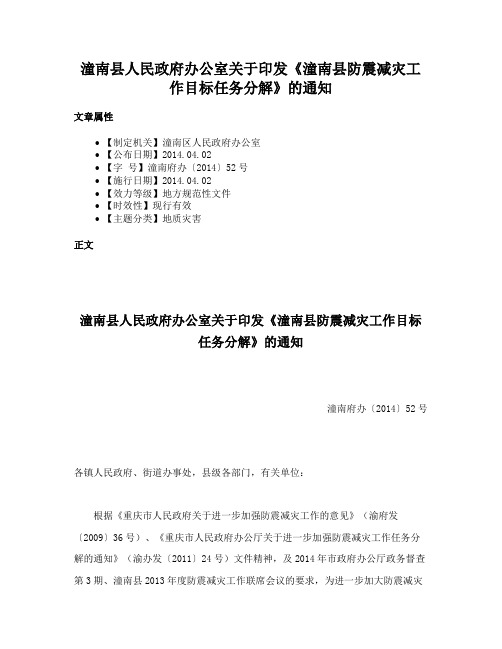 潼南县人民政府办公室关于印发《潼南县防震减灾工作目标任务分解》的通知

文章属性

• 【制定机关】潼南区人民政府办公室
• 【公布日期】2014.04.02
• 【字　号】潼南府办〔2014〕52号
• 【施行日期】2014.04.02
• 【效力等级】地方规范性文件
• 【时效性】现行有效
• 【主题分类】地质灾害

正文

潼南县人民政府办公室关于印发《潼南县防震减灾工作目标任务分解》的通知

潼南府办〔2014〕52号

各镇人民政府、街道办事处，县级各部门，有关单位：

根据《重庆市人民政府关于进一步加强防震减灾工作的意见》（渝府发〔2009〕36号）、《重庆市人民政府办公厅关于进一步加强防震减灾工作任务分解的通知》（渝办发〔2011〕24号）文件精神，及2014年市政府办公厅政务督查第3期、潼南县2013年度防震减灾工作联席会议的要求，为进一步加大防震减灾